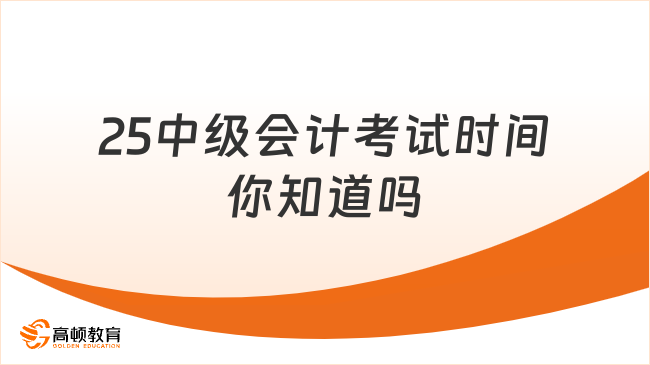 25中级会计考试时间
你知道吗

高顿教育
GOLDEN EDUCATION